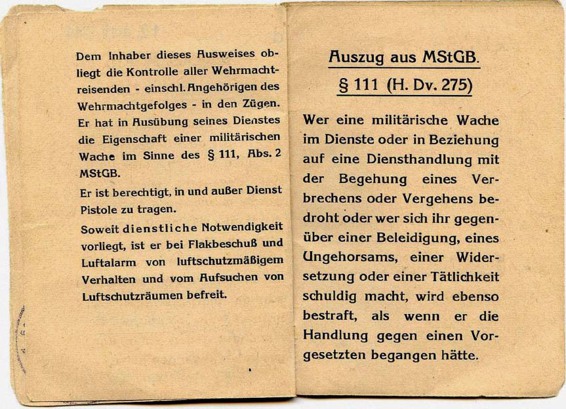 Dem Inhaber dieses Ausweises obliegt die Kontrolle aller Wehrmachtreisenden - einschl. Angehörigen des Wehrmachtgefolges - in den Zügen. Er hat in Ausübung seines Dienstes die Eigenschaft einer militärischen Wache im Sinne des § 111, Abs. 2 MStGB.

Er ist berechtigt, in und außer Dienst Pistole zu tragen.

Soweit dienstliche Notwendigkeit vorliegt, ist er bei Flakbeschuß und Luftalarm von luftschutzmäßigem Verhalten und vom Aufsuchen von Luftschutzräumen befreit.

Auszug aus MStGB.

§ 111 (H. Dv. 275)

Wer eine militärische Wache im Dienste oder in Beziehung auf eine Diensthandlung mit der Begehung eines Verbrechens oder Vergehens bedroht oder wer sich ihr gegenüber einer Beleidigung, eines Ungehorsams, einer Widersetzung oder einer Tätlichkeit schuldig macht, wird ebenso bestraft, als wenn er die Handlung gegen einen Vorgesetzten begangen hätte.